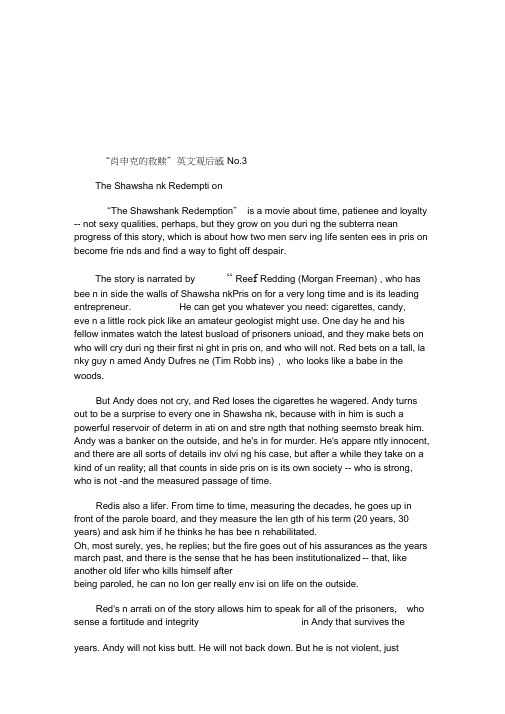 “肖申克的救赎”英文观后感 No.3

The Shawsha nk Redempti on

“The Shawshank Redemption” is a movie about time, patienee and loyalty -- not sexy qualities, perhaps, but they grow on you duri ng the subterra nean progress of this story, which is about how two men serv ing life senten ees in pris on become frie nds and find a way to fight off despair.

The story is narrated by “ Reef Redding (Morgan Freeman) , who has bee n in side the walls of Shawsha nkPris on for a very long time and is its leading entrepreneur. He can get you whatever you need: cigarettes, candy, eve n a little rock pick like an amateur geologist might use. One day he and his fellow inmates watch the latest busload of prisoners unioad, and they make bets on who will cry duri ng their first ni ght in pris on, and who will not. Red bets on a tall, la nky guy n amed Andy Dufres ne (Tim Robb ins) , who looks like a babe in the woods.

But Andy does not cry, and Red loses the cigarettes he wagered. Andy turns out to be a surprise to every one in Shawsha nk, because with in him is such a powerful reservoir of determ in ati on and stre ngth that nothing seemsto break him. Andy was a banker on the outside, and he's in for murder. He's appare ntly innocent, and there are all sorts of details inv olvi ng his case, but after a while they take on a kind of un reality; all that counts in side pris on is its own society -- who is strong, who is not -and the measured passage of time.

Redis also a lifer. From time to time, measuring the decades, he goes up in front of the parole board, and they measure the len gth of his term (20 years, 30 years) and ask him if he thinks he has bee n rehabilitated.
Oh, most surely, yes, he replies; but the fire goes out of his assurances as the years march past, and there is the sense that he has been institutionalized -- that, like another old lifer who kills himself after being paroled, he can no lon ger really env isi on life on the outside.

Red's n arrati on of the story allows him to speak for all of the prisoners, who sense a fortitude and integrity in Andy that survives the

years. Andy will not kiss butt. He will not back down. But he is not violent, just